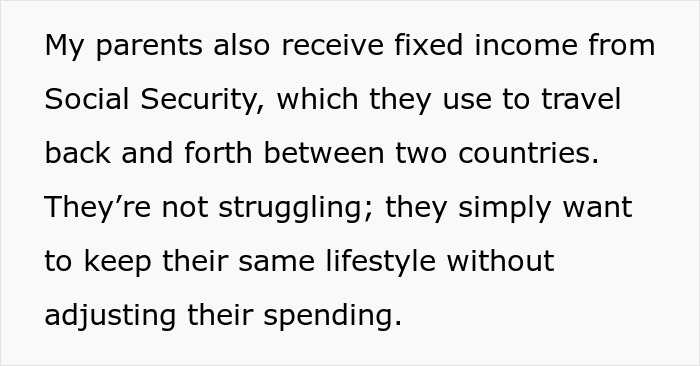 My parents also receive fixed income from Social Security, which they use to travel back and forth between two countries. They’re not struggling; they simply want to keep their same lifestyle without adjusting their spending.